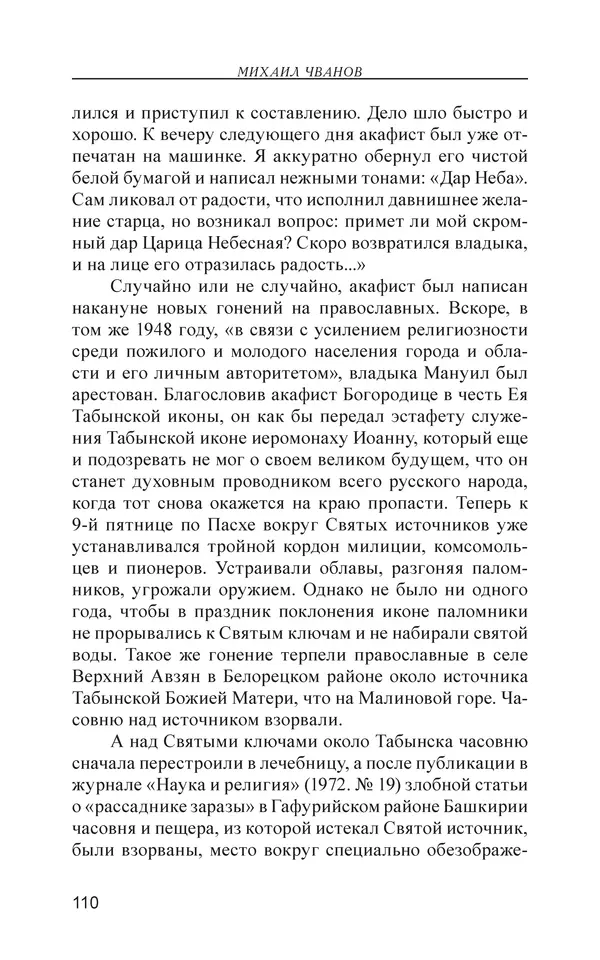 МИХАИЛ ЧВАНОВ

лился и приступил к составлению. Дело шло быстро и хорошо. К вечеру следующего дня акафист был уже отпечатан на машинке. Я аккуратно обернул его чистой белой бумагой и написал нежными тонами: «Дар Неба». Сам ликовал от радости, что исполнил давнишнее желание старца, но возникал вопрос: примет ли мой скромный дар Царица Небесная? Скоро возвратился владыка, и на лице его отразилась радость...»

Случайно или не случайно, акафист был написан накануне новых гонений на православных. Вскоре, в том же 1948 году, «в связи с усилением религиозности среди пожилого и молодого населения города и области и его личным авторитетом», владыка Мануил был арестован. Благословив акафист Богородице в честь Ея Табынской иконы, он как бы передал эстафету служения Табынской иконе иеромонаху Иоанну, который еще и подозревать не мог о своем великом будущем, что он станет духовным проводником всего русского народа, когда тот снова окажется на краю пропасти. Теперь к 9-й пятнице по Пасхе вокруг Святых источников уже устанавливался тройной кордон милиции, комсомольцев и пионеров. Устраивали облавы, разгоняя паломников, угрожали оружием. Однако не было ни одного года, чтобы в праздник поклонения иконе паломники не прорывались к Святым ключам и не набирали святой воды. Такое же гонение терпели православные в селе Верхний Авзян в Белорецком районе около источника Табынской Божией Матери, что на Малиновой горе. Часовню над источником взорвали.

А над Святыми ключами около Табынска часовню сначала перестроили в лечебницу, а после публикации в журнале «Наука и религия» (1972. № 19) злобной статьи о «рассаднике заразы» в Гафурийском районе Башкирии часовня и пещера, из которой истекал Святой источник, были взорваны, место вокруг специально обезображе-

110